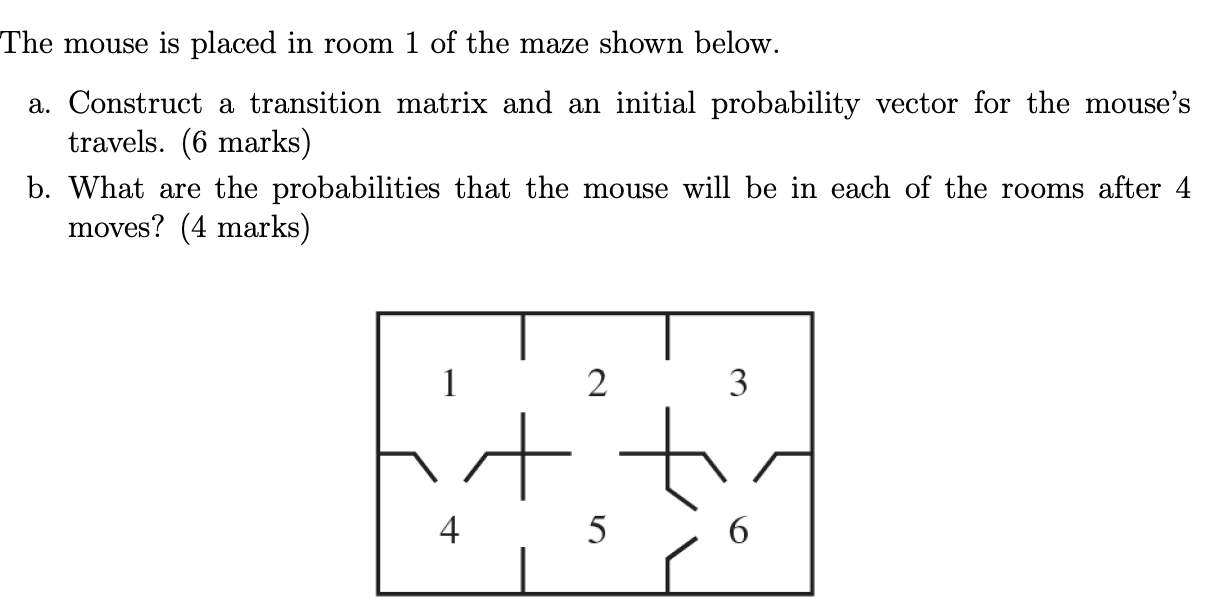 The mouse is placed in room 1 of the maze shown below.

a. Construct a transition matrix and an initial probability vector for the mouse's travels. (6 marks)

b. What are the probabilities that the mouse will be in each of the rooms after 4 moves? (4 marks)

1
2
3
4
5
6